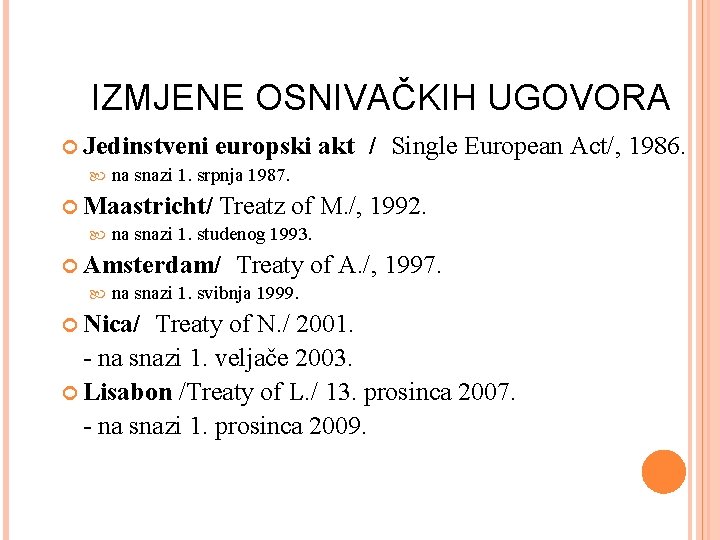 IZMJENE OSNIVAČKIH UGOVORA

Jedinstveni europski akt / Single European Act/, 1986.
na snazi 1. srpnja 1987.

Maastricht/ Treatz of M./, 1992.
na snazi 1. studenog 1993.

Amsterdam/ Treaty of A./, 1997.
na snazi 1. svibnja 1999.

Nica/ Treaty of N./ 2001.
- na snazi 1. veljače 2003.

Lisabon /Treaty of L./ 13. prosinca 2007.
- na snazi 1. prosinca 2009.